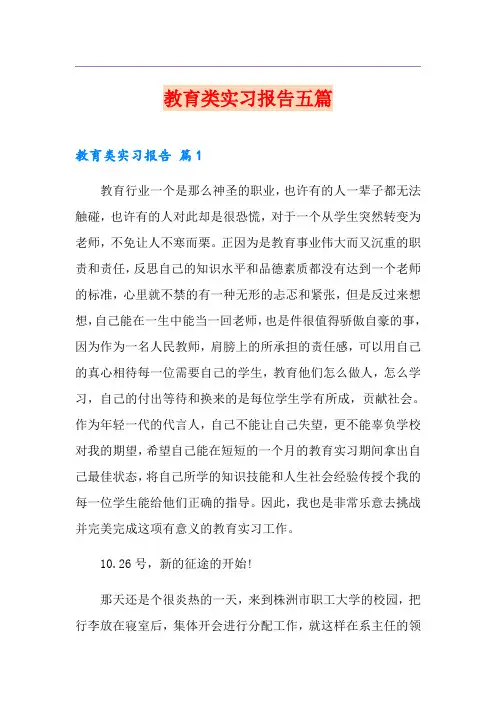 教育类实习报告五篇

教育类实习报告 篇1

教育行业一个是那么神圣的职业，也许有的人一辈子都无法触碰，也许有的人对此却是很恐慌，对于一个从学生突然转变为老师，不免让人不寒而栗。正因为是教育事业伟大而又沉重的职责和责任，反思自己的知识水平和品德素质都没有达到一个老师的标准，心里就不禁的有一种无形的忐忑和紧张，但是反过来想想，自己能在一生中能当一回老师，也是件很值得骄傲自豪的事，因为作为一名人民教师，肩膀上的所承担的责任感，可以用自己的真心相待每一位需要自己的学生，教育他们怎么做人，怎么学习，自己的付出等待和换来的是每位学生学有所成，贡献社会。作为年轻一代的代言人，自己不能让自己失望，更不能辜负学校对我的期望，希望自己能在短短的一个月的教育实习期间拿出自己最佳状态，将自己所学的知识技能和人生社会经验传授个我的每一位学生能给他们正确的指导。因此，我也是非常乐意去挑战并完美完成这项有意义的教育实习工作。

10.26号，新的征途的开始！

那天还是个很炎热的一天，来到株洲市职工大学的校园，把行李放在寝室后，集体开会进行分配工作，就这样在系主任的领